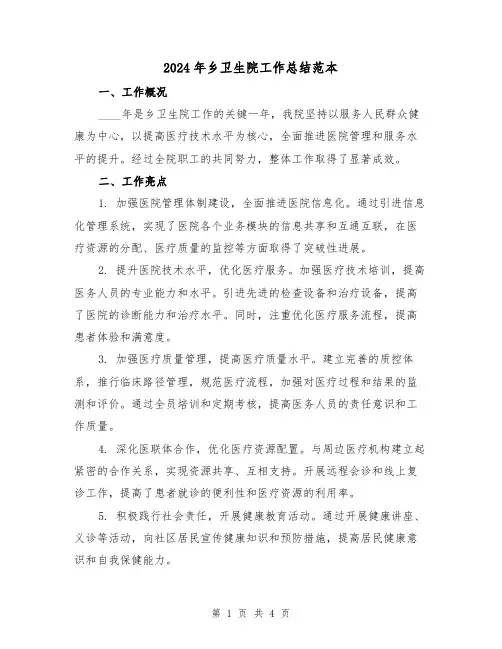 2024年乡卫生院工作总结范本

一、工作概况

____年是乡卫生院工作的关键一年，我院坚持以服务人民群众健康为中心，以提高医疗技术水平为核心，全面推进医院管理和服务水平的提升。经过全院职工的共同努力，整体工作取得了显著成效。

二、工作亮点

1. 加强医院管理体制建设，全面推进医院信息化。通过引进信息化管理系统，实现了医院各个业务模块的信息共享和互通互联，在医疗资源的分配、医疗质量的监控等方面取得了突破性进展。

2. 提升医院技术水平，优化医疗服务。加强医疗技术培训，提高医务人员的专业能力和水平。引进先进的检查设备和治疗设备，提高了医院的诊断能力和治疗水平。同时，注重优化医疗服务流程，提高患者体验和满意度。

3. 加强医疗质量管理，提高医疗质量水平。建立完善的质控体系，推行临床路径管理，规范医疗流程，加强对医疗过程和结果的监测和评价。通过全员培训和定期考核，提高医务人员的责任意识和工作质量。

4. 深化医联体合作，优化医疗资源配置。与周边医疗机构建立起紧密的合作关系，实现资源共享、互相支持。开展远程会诊和线上复诊工作，提高了患者就诊的便利性和医疗资源的利用率。

5. 积极践行社会责任，开展健康教育活动。通过开展健康讲座、义诊等活动，向社区居民宣传健康知识和预防措施，提高居民健康意识和自我保健能力。

第 1 页 共 4 页